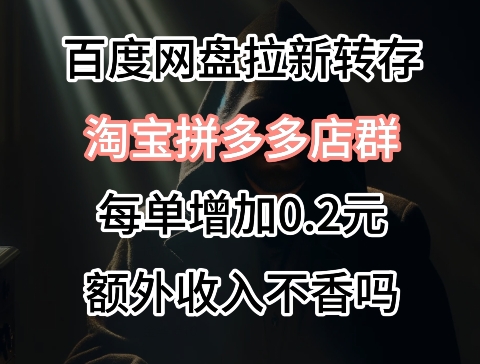 百度网盘拉新转存

淘宝拼多多店群

每单增加0.2元

额外收入不香吗